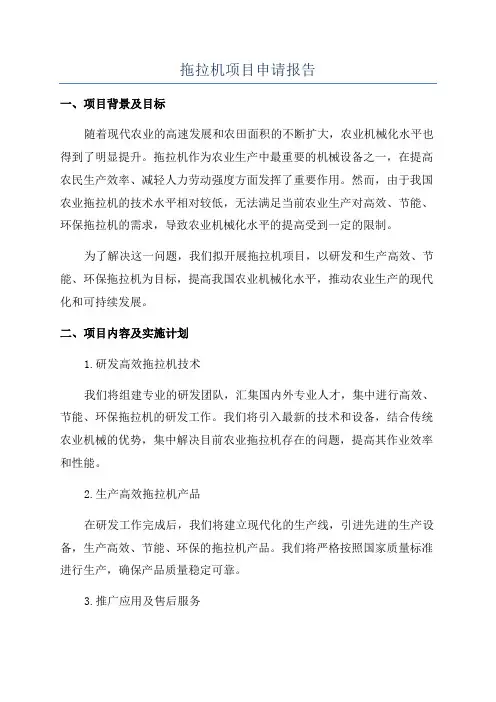 拖拉机项目申请报告

一、项目背景及目标

随着现代农业的高速发展和农田面积的不断扩大，农业机械化水平也得到了明显提升。拖拉机作为农业生产中最重要的机械设备之一，在提高农民生产效率、减轻人力劳动强度方面发挥了重要作用。然而，由于我国农业拖拉机的技术水平相对较低，无法满足当前农业生产对高效、节能、环保拖拉机的需求，导致农业机械化水平的提高受到一定的限制。

为了解决这一问题，我们拟开展拖拉机项目，以研发和生产高效、节能、环保拖拉机为目标，提高我国农业机械化水平，推动农业生产的现代化和可持续发展。

二、项目内容及实施计划

1.研发高效拖拉机技术

我们将组建专业的研发团队，汇集国内外专业人才，集中进行高效、节能、环保拖拉机的研发工作。我们将引入最新的技术和设备，结合传统农业机械的优势，集中解决目前农业拖拉机存在的问题，提高其作业效率和性能。

2.生产高效拖拉机产品

在研发工作完成后，我们将建立现代化的生产线，引进先进的生产设备，生产高效、节能、环保的拖拉机产品。我们将严格按照国家质量标准进行生产，确保产品质量稳定可靠。

3.推广应用及售后服务